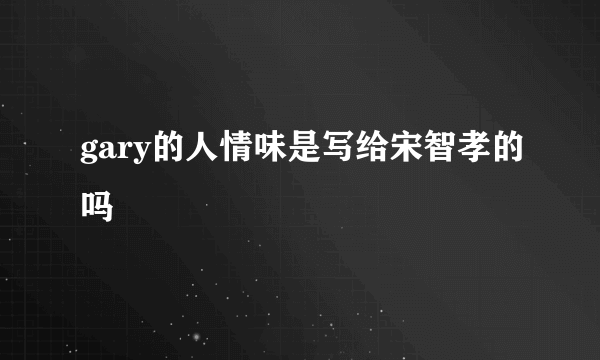 gary的人情味是写给宋智孝的吗